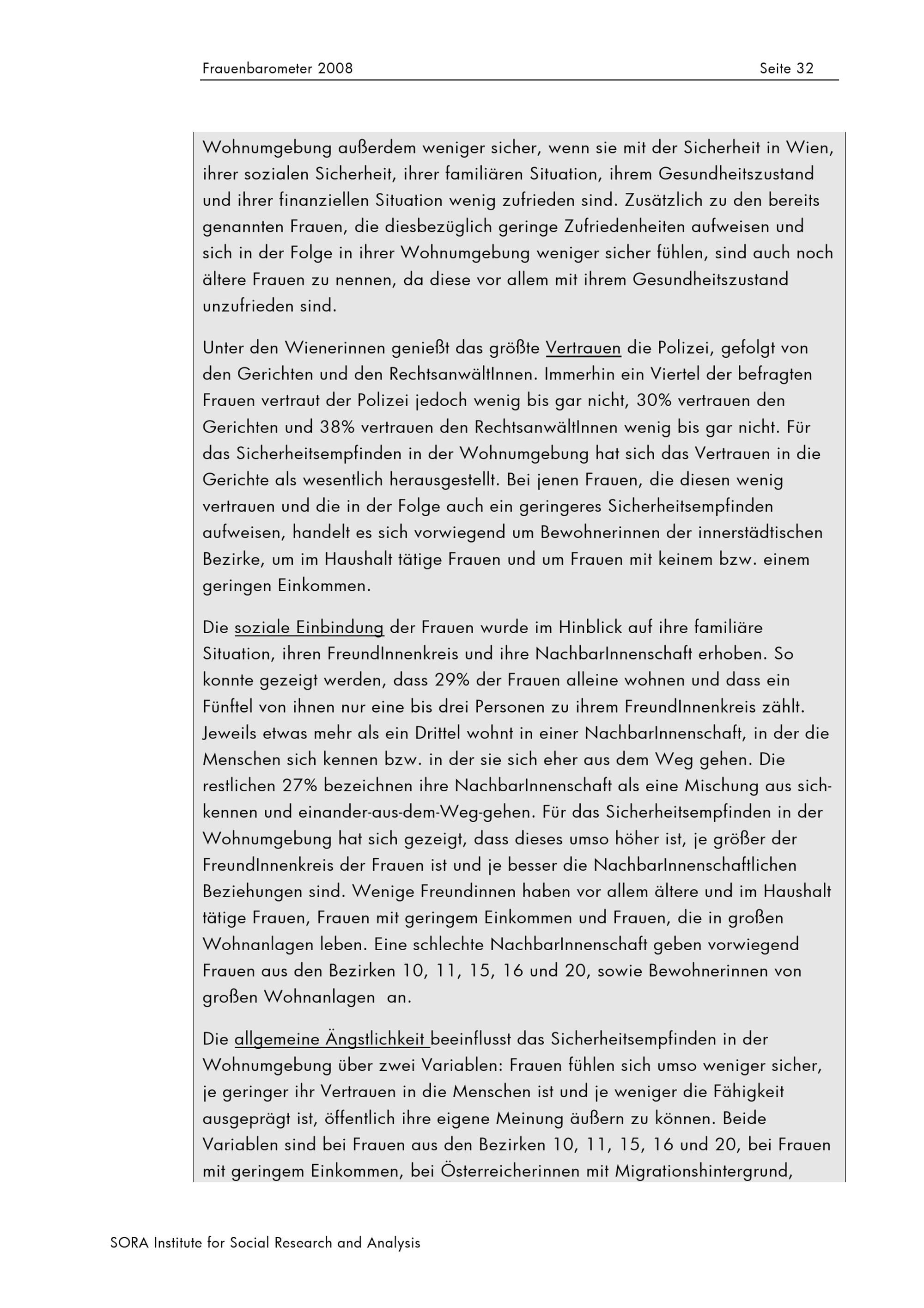 Frauenbarometer 2008 Seite 32

Wohnumgebung außerdem weniger sicher, wenn sie mit der Sicherheit in Wien, ihrer sozialen Sicherheit, ihrer familiären Situation, ihrem Gesundheitszustand und ihrer finanziellen Situation wenig zufrieden sind. Zusätzlich zu den bereits genannten Frauen, die diesbezüglich geringe Zufriedenheiten aufweisen und sich in der Folge in ihrer Wohnumgebung weniger sicher fühlen, sind auch noch ältere Frauen zu nennen, da diese vor allem mit ihrem Gesundheitszustand unzufrieden sind.

Unter den Wienerinnen genießt das größte Vertrauen die Polizei, gefolgt von den Gerichten und den RechtsanwältInnen. Immerhin ein Viertel der befragten Frauen vertraut der Polizei jedoch wenig bis gar nicht, 30% vertrauen den Gerichten und 38% vertrauen den RechtsanwältInnen wenig bis gar nicht. Für das Sicherheitsempfinden in der Wohnumgebung hat sich das Vertrauen in die Gerichte als wesentlich herausgestellt. Bei jenen Frauen, die diesen wenig vertrauen und die in der Folge auch ein geringeres Sicherheitsempfinden aufweisen, handelt es sich vorwiegend um Bewohnerinnen der innerstädtischen Bezirke, um im Haushalt tätige Frauen und um Frauen mit keinem bzw. einem geringen Einkommen.

Die soziale Einbindung der Frauen wurde im Hinblick auf ihre familiäre Situation, ihren FreundInnenkreis und ihre NachbarInnenschaft erhoben. So konnte gezeigt werden, dass 29% der Frauen alleine wohnen und dass ein Fünftel von ihnen nur eine bis drei Personen zu ihrem FreundInnenkreis zählt. Jeweils etwas mehr als ein Drittel wohnt in einer NachbarInnenschaft, in der die Menschen sich kennen bzw. in der sie sich eher aus dem Weg gehen. Die restlichen 27% bezeichnen ihre NachbarInnenschaft als eine Mischung aus sich-kennen und einander-aus-dem-Weg-gehen. Für das Sicherheitsempfinden in der Wohnumgebung hat sich gezeigt, dass dieses umso höher ist, je größer der FreundInnenkreis der Frauen ist und je besser die NachbarInnenschaftlichen Beziehungen sind. Wenige Freundinnen haben vor allem ältere und im Haushalt tätige Frauen, Frauen mit geringem Einkommen und Frauen, die in großen Wohnanlagen leben. Eine schlechte NachbarInnenschaft geben vorwiegend Frauen aus den Bezirken 10, 11, 15, 16 und 20, sowie Bewohnerinnen von großen Wohnanlagen an.

Die allgemeine Ängstlichkeit beeinflusst das Sicherheitsempfinden in der Wohnumgebung über zwei Variablen: Frauen fühlen sich umso weniger sicher, je geringer ihr Vertrauen in die Menschen ist und je weniger die Fähigkeit ausgeprägt ist, öffentlich ihre eigene Meinung äußern zu können. Beide Variablen sind bei Frauen aus den Bezirken 10, 11, 15, 16 und 20, bei Frauen mit geringem Einkommen, bei Österreicherinnen mit Migrationshintergrund,

SORA Institute for Social Research and Analysis